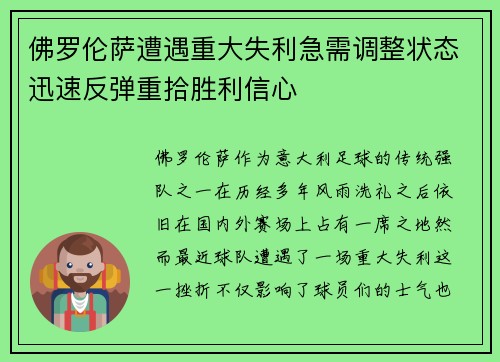 佛罗伦萨遭遇重大失利急需调整状态迅速反弹重拾胜利信心

佛罗伦萨作为意大利足球的传统强队之一在历经多年风雨洗礼之后依旧在国内外赛场上占有一席之地然而最近球队遭遇了一场重大失利这一挫折不仅影响了球员们的士气也